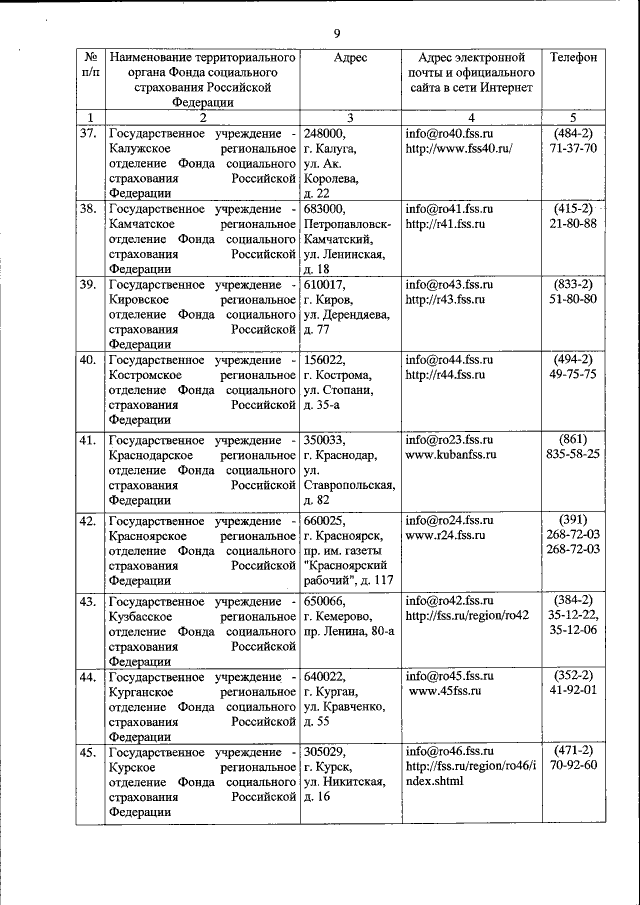 9

| № п/п | Наименование территориального органа Фонда социального страхования Российской Федерации | Адрес | Адрес электронной почты и официального сайта в сети Интернет | Телефон |
|---|---|---|---|---|
| 1 | 2 | 3 | 4 | 5 |
| 37. | Государственное учреждение - Калужское региональное отделение Фонда социального страхования Российской Федерации | 248000, г. Калуга, ул. Ак. Королева, д. 22 | info@ro40.fss.ru http://www.fss40.ru/ | (484-2) 71-37-70 |
| 38. | Государственное учреждение - Камчатское региональное отделение Фонда социального страхования Российской Федерации | 683000, Петропавловск-Камчатский, ул. Ленинская, д. 18 | info@ro41.fss.ru http://r41.fss.ru | (415-2) 21-80-88 |
| 39. | Государственное учреждение - Кировское региональное отделение Фонда социального страхования Российской Федерации | 610017, г. Киров, ул. Дерендяева, д. 77 | info@ro43.fss.ru http://r43.fss.ru | (833-2) 51-80-80 |
| 40. | Государственное учреждение - Костромское региональное отделение Фонда социального страхования Российской Федерации | 156022, г. Кострома, ул. Стопани, д. 35-а | info@ro44.fss.ru http://r44.fss.ru | (494-2) 49-75-75 |
| 41. | Государственное учреждение - Краснодарское региональное отделение Фонда социального страхования Российской Федерации | 350033, г. Краснодар, ул. Ставропольская, д. 82 | info@ro23.fss.ru www.kubanfss.ru | (861) 835-58-25 |
| 42. | Государственное учреждение - Красноярское региональное отделение Фонда социального страхования Российской Федерации | 660025, г. Красноярск, пр. им. газеты "Красноярский рабочий", д. 117 | info@ro24.fss.ru www.r24.fss.ru | (391) 268-72-03 268-72-03 |
| 43. | Государственное учреждение - Кузбасское региональное отделение Фонда социального страхования Российской Федерации | 650066, г. Кемерово, пр. Ленина, 80-а | info@ro42.fss.ru http://fss.ru/region/ro42 | (384-2) 35-12-22, 35-12-06 |
| 44. | Государственное учреждение - Курганское региональное отделение Фонда социального страхования Российской Федерации | 640022, г. Курган, ул. Кравченко, д. 55 | info@ro45.fss.ru www.45fss.ru | (352-2) 41-92-01 |
| 45. | Государственное учреждение - Курское региональное отделение Фонда социального страхования Российской Федерации | 305029, г. Курск, ул. Никитская, д. 16 | info@ro46.fss.ru http://fss.ru/region/ro46/index.shtml | (471-2) 70-92-60 |